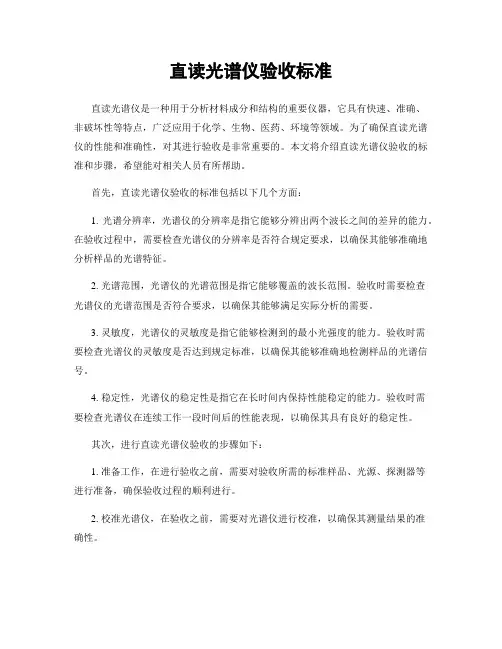 直读光谱仪验收标准

直读光谱仪是一种用于分析材料成分和结构的重要仪器，它具有快速、准确、非破坏性等特点，广泛应用于化学、生物、医药、环境等领域。为了确保直读光谱仪的性能和准确性，对其进行验收是非常重要的。本文将介绍直读光谱仪验收的标准和步骤，希望能对相关人员有所帮助。

首先，直读光谱仪验收的标准包括以下几个方面：

1. 光谱分辨率，光谱仪的分辨率是指它能够分辨出两个波长之间的差异的能力。在验收过程中，需要检查光谱仪的分辨率是否符合规定要求，以确保其能够准确地分析样品的光谱特征。

2. 光谱范围，光谱仪的光谱范围是指它能够覆盖的波长范围。验收时需要检查光谱仪的光谱范围是否符合要求，以确保其能够满足实际分析的需要。

3. 灵敏度，光谱仪的灵敏度是指它能够检测到的最小光强度的能力。验收时需要检查光谱仪的灵敏度是否达到规定标准，以确保其能够准确地检测样品的光谱信号。

4. 稳定性，光谱仪的稳定性是指它在长时间内保持性能稳定的能力。验收时需要检查光谱仪在连续工作一段时间后的性能表现，以确保其具有良好的稳定性。

其次，进行直读光谱仪验收的步骤如下：

1. 准备工作，在进行验收之前，需要对验收所需的标准样品、光源、探测器等进行准备，确保验收过程的顺利进行。

2. 校准光谱仪，在验收之前，需要对光谱仪进行校准，以确保其测量结果的准确性。